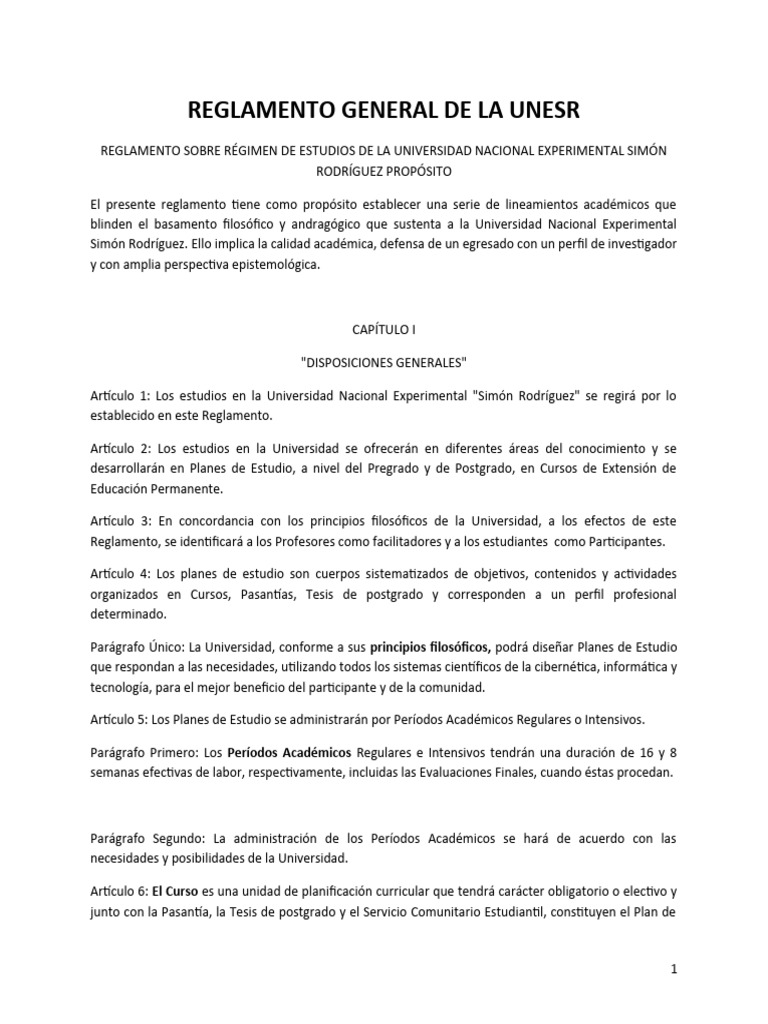 REGLAMENTO GENERAL DE LA UNESR

REGLAMENTO SOBRE RÉGIMEN DE ESTUDIOS DE LA UNIVERSIDAD NACIONAL EXPERIMENTAL SIMÓN RODRÍGUEZ PROPÓSITO

El presente reglamento tiene como propósito establecer una serie de lineamientos académicos que blinden el basamento filosófico y andragógico que sustenta a la Universidad Nacional Experimental Simón Rodríguez. Ello implica la calidad académica, defensa de un egresado con un perfil de investigador y con amplia perspectiva epistemológica.

CAPÍTULO I

"DISPOSICIONES GENERALES"

Artículo 1: Los estudios en la Universidad Nacional Experimental "Simón Rodríguez" se regirá por lo establecido en este Reglamento.

Artículo 2: Los estudios en la Universidad se ofrecerán en diferentes áreas del conocimiento y se desarrollarán en Planes de Estudio, a nivel del Pregrado y de Postgrado, en Cursos de Extensión de Educación Permanente.

Artículo 3: En concordancia con los principios filosóficos de la Universidad, a los efectos de este Reglamento, se identificará a los Profesores como facilitadores y a los estudiantes como Participantes.

Artículo 4: Los planes de estudio son cuerpos sistematizados de objetivos, contenidos y actividades organizados en Cursos, Pasantías, Tesis de postgrado y corresponden a un perfil profesional determinado.

Parágrafo Único: La Universidad, conforme a sus principios filosóficos, podrá diseñar Planes de Estudio que respondan a las necesidades, utilizando todos los sistemas científicos de la cibernética, informática y tecnología, para el mejor beneficio del participante y de la comunidad.

Artículo 5: Los Planes de Estudio se administrarán por Períodos Académicos Regulares o Intensivos.

Parágrafo Primero: Los Períodos Académicos Regulares e Intensivos tendrán una duración de 16 y 8 semanas efectivas de labor, respectivamente, incluidas las Evaluaciones Finales, cuando éstas procedan.

Parágrafo Segundo: La administración de los Períodos Académicos se hará de acuerdo con las necesidades y posibilidades de la Universidad.

Artículo 6: El Curso es una unidad de planificación curricular que tendrá carácter obligatorio o electivo y junto con la Pasantía, la Tesis de postgrado y el Servicio Comunitario Estudiantil, constituyen el Plan de

1